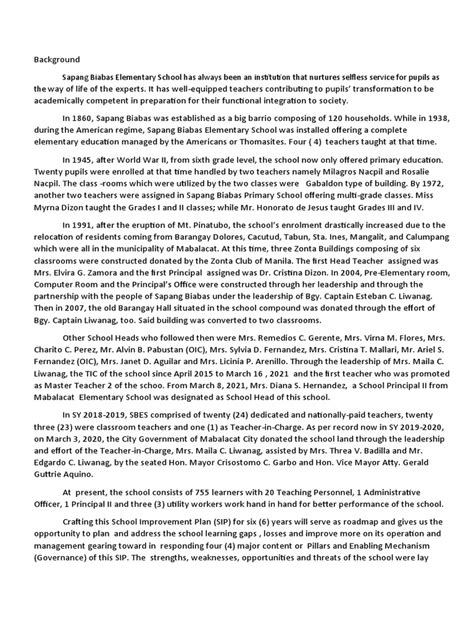 Background

Sapang Biabas Elementary School has always been an institution that nurtures selfless service for pupils as the way of life of the experts. It has well-equipped teachers contributing to pupils' transformation to be academically competent in preparation for their functional integration to society.

In 1860, Sapang Biabas was established as a big barrio composing of 120 households. While in 1938, during the American regime, Sapang Biabas Elementary School was installed offering a complete elementary education managed by the Americans or Thomasites. Four ( 4) teachers taught at that time.

In 1945, after World War II, from sixth grade level, the school now only offered primary education. Twenty pupils were enrolled at that time handled by two teachers namely Milagros Nacpil and Rosalie Nacpil. The class -rooms which were utilized by the two classes were Gabaldon type of building. By 1972, another two teachers were assigned in Sapang Biabas Primary School offering multi-grade classes. Miss Myrna Dizon taught the Grades I and II classes; while Mr. Honorato de Jesus taught Grades III and IV.

In 1991, after the eruption of Mt. Pinatubo, the school's enrolment drastically increased due to the relocation of residents coming from Barangay Dolores, Cacutud, Tabun, Sta. Ines, Mangalit, and Calumpang which were all in the municipality of Mabalacat. At this time, three Zonta Buildings composing of six classrooms were constructed donated by the Zonta Club of Manila. The first Head Teacher assigned was Mrs. Elvira G. Zamora and the first Principal assigned was Dr. Cristina Dizon. In 2004, Pre-Elementary room, Computer Room and the Principal's Office were constructed through her leadership and through the partnership with the people of Sapang Biabas under the leadership of Bgy. Captain Esteban C. Liwanag. Then in 2007, the old Barangay Hall situated in the school compound was donated through the effort of Bgy. Captain Liwanag, too. Said building was converted to two classrooms.

Other School Heads who followed then were Mrs. Remedios C. Gerente, Mrs. Virna M. Flores, Mrs. Charito C. Perez, Mr. Alvin B. Pabustan (OIC), Mrs. Sylvia D. Fernandez, Mrs. Cristina T. Mallari, Mr. Ariel S. Fernandez (OIC), Mrs. Janet D. Aguilar and Mrs. Licinia P. Arenillo. Through the leadership of Mrs. Maila C. Liwanag, the TIC of the school since April 2015 to March 16 , 2021 and the first teacher who was promoted as Master Teacher 2 of the schoo. From March 8, 2021, Mrs. Diana S. Hernandez, a School Principal II from Mabalacat Elementary School was designated as School Head of this school.

In SY 2018-2019, SBES comprised of twenty (24) dedicated and nationally-paid teachers, twenty three (23) were classroom teachers and one (1) as Teacher-in-Charge. As per record now in SY 2019-2020, on March 3, 2020, the City Government of Mabalacat City donated the school land through the leadership and effort of the Teacher-in-Charge, Mrs. Maila C. Liwanag, assisted by Mrs. Threa V. Badilla and Mr. Edgardo C. Liwanag, by the seated Hon. Mayor Crisostomo C. Garbo and Hon. Vice Mayor Atty. Gerald Guttrie Aquino.

At present, the school consists of 755 learners with 20 Teaching Personnel, 1 Administrative Officer, 1 Principal II and three (3) utility workers work hand in hand for better performance of the school.

Crafting this School Improvement Plan (SIP) for six (6) years will serve as roadmap and gives us the opportunity to plan and address the school learning gaps , losses and improve more on its operation and management gearing toward in responding four (4) major content or Pillars and Enabling Mechanism (Governance) of this SIP. The strengths, weaknesses, opportunities and threats of the school were lay